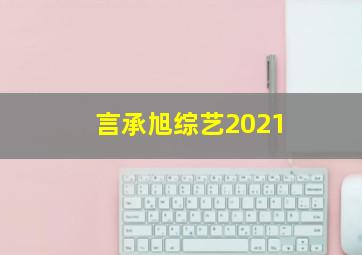 言承旭综艺2021